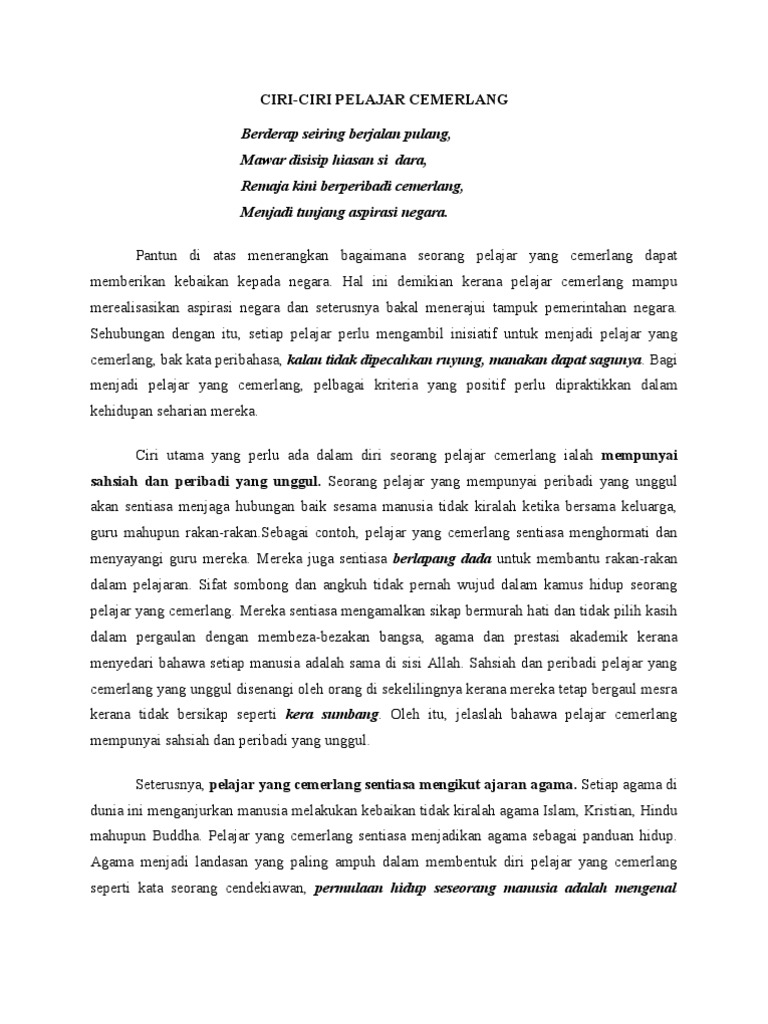 CIRI-CIRI PELAJAR CEMERLANG

Berderap seiring berjalan pulang,
Mawar disisip hiasan si dara,
Remaja kini berperibadi cemerlang,
Menjadi tunjang aspirasi negara.

Pantun di atas menerangkan bagaimana seorang pelajar yang cemerlang dapat memberikan kebaikan kepada negara. Hal ini demikian kerana pelajar cemerlang mampu merealisasikan aspirasi negara dan seterusnya bakal menerajui tampuk pemerintahan negara. Sehubungan dengan itu, setiap pelajar perlu mengambil inisiatif untuk menjadi pelajar yang cemerlang, bak kata peribahasa, kalau tidak dipecahkan ruyung, manakan dapat sagunya. Bagi menjadi pelajar yang cemerlang, pelbagai kriteria yang positif perlu dipraktikkan dalam kehidupan seharian mereka.

Ciri utama yang perlu ada dalam diri seorang pelajar cemerlang ialah mempunyai sahsiah dan peribadi yang unggul. Seorang pelajar yang mempunyai peribadi yang unggul akan sentiasa menjaga hubungan baik sesama manusia tidak kiralah ketika bersama keluarga, guru mahupun rakan-rakan.Sebagai contoh, pelajar yang cemerlang sentiasa menghormati dan menyayangi guru mereka. Mereka juga sentiasa berlapang dada untuk membantu rakan-rakan dalam pelajaran. Sifat sombong dan angkuh tidak pernah wujud dalam kamus hidup seorang pelajar yang cemerlang. Mereka sentiasa mengamalkan sikap bermurah hati dan tidak pilih kasih dalam pergaulan dengan membeza-bezakan bangsa, agama dan prestasi akademik kerana menyedari bahawa setiap manusia adalah sama di sisi Allah. Sahsiah dan peribadi pelajar yang cemerlang yang unggul disenangi oleh orang di sekelilingnya kerana mereka tetap bergaul mesra kerana tidak bersikap seperti kera sumbang. Oleh itu, jelaslah bahawa pelajar cemerlang mempunyai sahsiah dan peribadi yang unggul.

Seterusnya, pelajar yang cemerlang sentiasa mengikut ajaran agama. Setiap agama di dunia ini menganjurkan manusia melakukan kebaikan tidak kiralah agama Islam, Kristian, Hindu mahupun Buddha. Pelajar yang cemerlang sentiasa menjadikan agama sebagai panduan hidup. Agama menjadi landasan yang paling ampuh dalam membentuk diri pelajar yang cemerlang seperti kata seorang cendekiawan, permulaan hidup seseorang manusia adalah mengenal